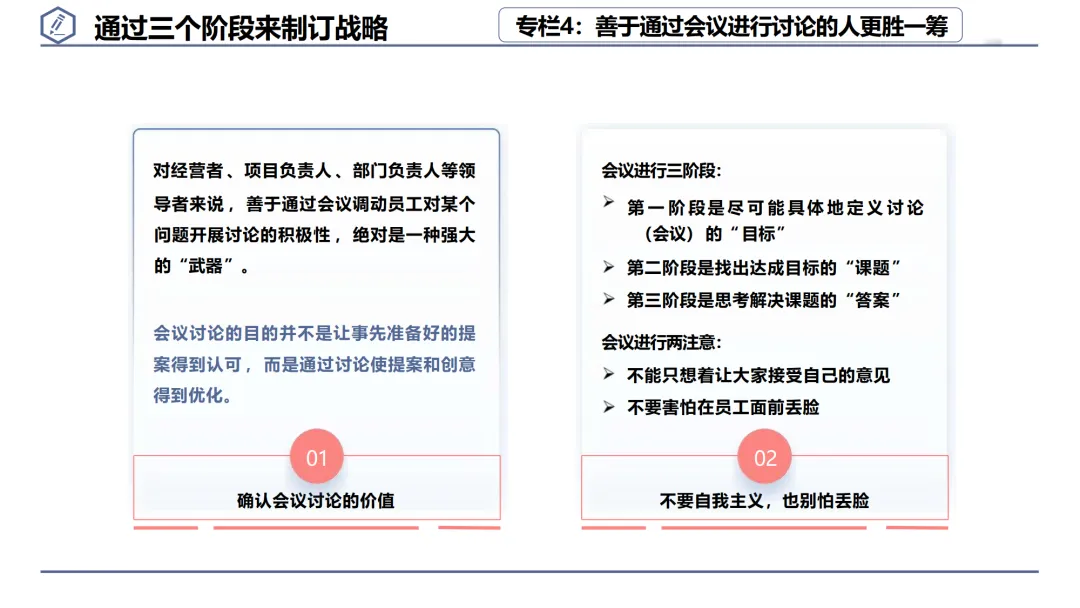 通过三个阶段来制订战略

专栏4：善于通过会议进行讨论的人更胜一筹

对经营者、项目负责人、部门负责人等领导者来说，善于通过会议调动员工对某个问题开展讨论的积极性，绝对是一种强大的“武器”。

会议讨论的目的并不是让事先准备好的提案得到认可，而是通过讨论使提案和创意得到优化。

01

确认会议讨论的价值

会议进行三阶段：

➢ 第一阶段是尽可能具体地定义讨论（会议）的“目标”

➢ 第二阶段是找出达成目标的“课题”

➢ 第三阶段是思考解决课题的“答案”

会议进行两注意：

➢ 不能只想着让大家接受自己的意见

➢ 不要害怕在员工面前丢脸

02

不要自我主义，也别怕丢脸